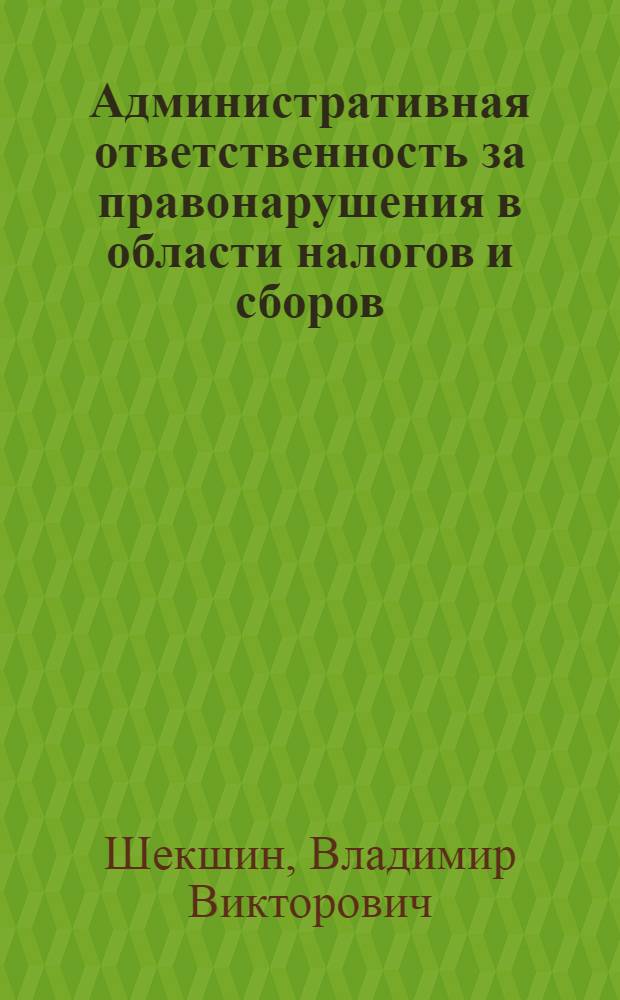 Административная ответственность за правонарушения в области налогов и сборов

Шекшин, Владимир Викторович